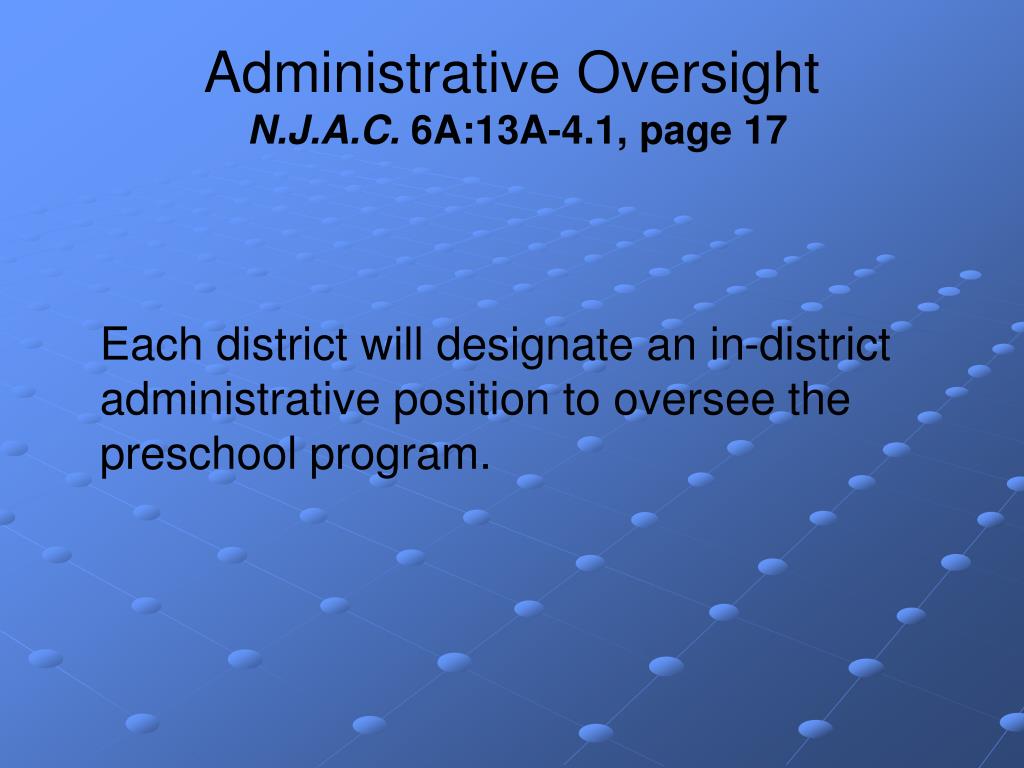 Administrative Oversight
N.J.A.C. 6A:13A-4.1, page 17

Each district will designate an in-district administrative position to oversee the preschool program.